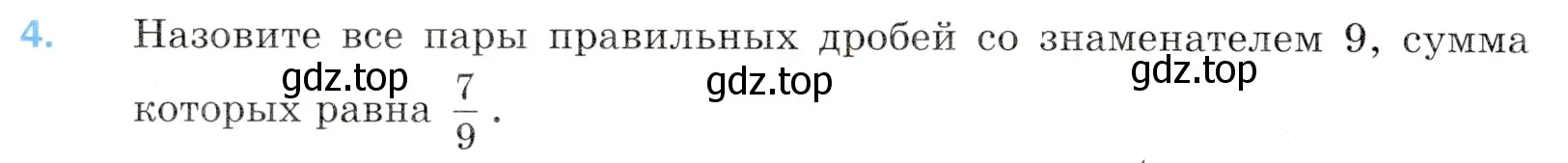 4. Назовите все пары правильных дробей со знаменателем 9, сумма которых равна $\frac{7}{9}$.

gdz.top gdz.top gdz.top